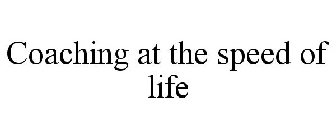 Coaching at the speed of life